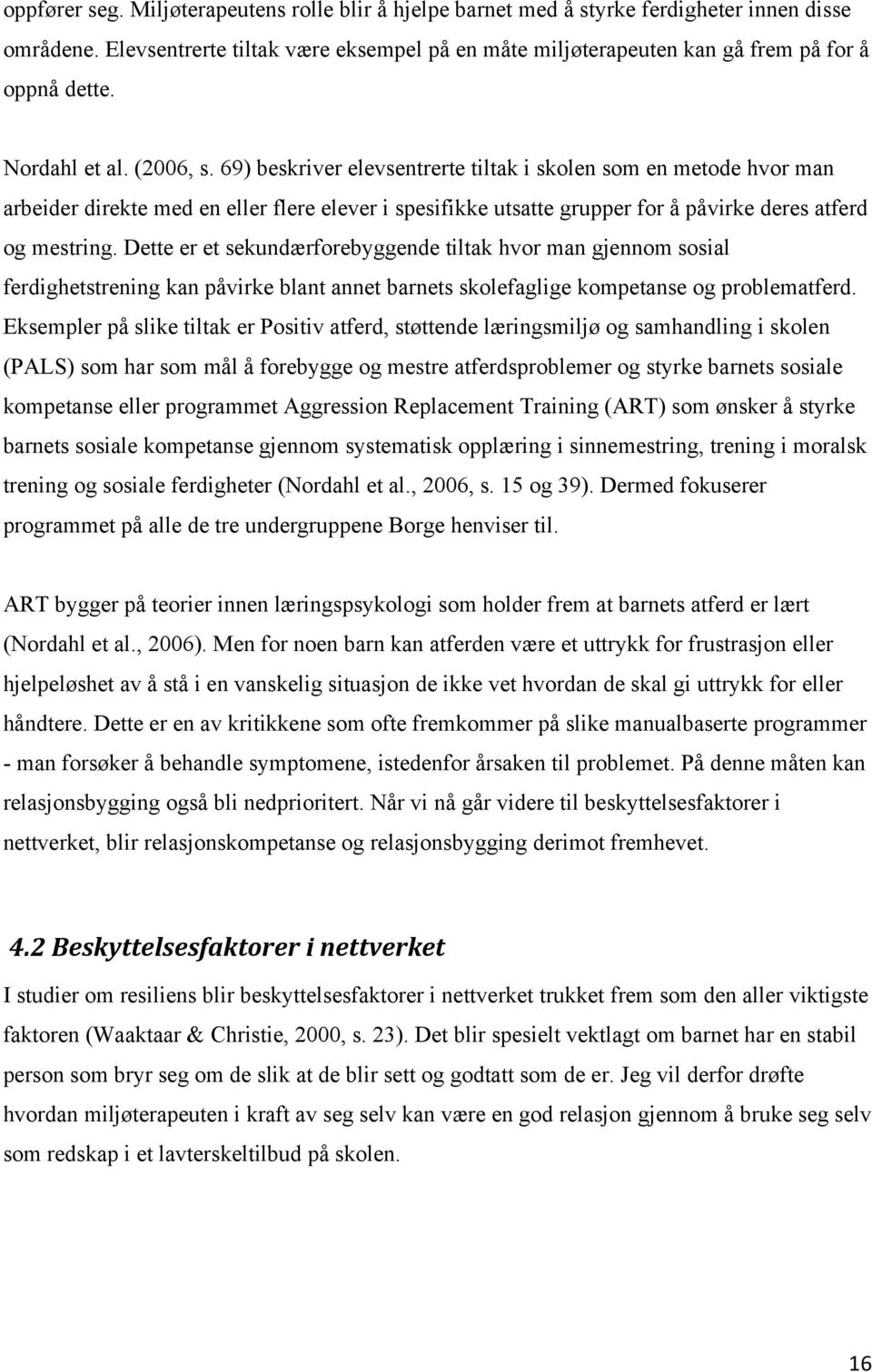 oppfører seg. Miljøterapeutens rolle blir å hjelpe barnet med å styrke ferdigheter innen disse områdene. Elevsentrerte tiltak være eksempel på en måte miljøterapeuten kan gå frem på for å oppnå dette.

Nordahl et al. (2006, s. 69) beskriver elevsentrerte tiltak i skolen som en metode hvor man arbeider direkte med en eller flere elever i spesifikke utsatte grupper for å påvirke deres atferd og mestring. Dette er et sekundærforebyggende tiltak hvor man gjennom sosial ferdighetstrening kan påvirke blant annet barnets skolefaglige kompetanse og problematferd. Eksempler på slike tiltak er Positiv atferd, støttende læringsmiljø og samhandling i skolen (PALS) som har som mål å forebygge og mestre atferdsproblemer og styrke barnets sosiale kompetanse eller programmet Aggression Replacement Training (ART) som ønsker å styrke barnets sosiale kompetanse gjennom systematisk opplæring i sinnemestring, trening i moralsk trening og sosiale ferdigheter (Nordahl et al., 2006, s. 15 og 39). Dermed fokuserer programmet på alle de tre undergruppene Borge henviser til.

ART bygger på teorier innen læringspsykologi som holder frem at barnets atferd er lært (Nordahl et al., 2006). Men for noen barn kan atferden være et uttrykk for frustrasjon eller hjelpeløshet av å stå i en vanskelig situasjon de ikke vet hvordan de skal gi uttrykk for eller håndtere. Dette er en av kritikkene som ofte fremkommer på slike manualbaserte programmer - man forsøker å behandle symptomene, istedenfor årsaken til problemet. På denne måten kan relasjonsbygging også bli nedprioritert. Når vi nå går videre til beskyttelsesfaktorer i nettverket, blir relasjonskompetanse og relasjonsbygging derimot fremhevet.

4.2 Beskyttelsesfaktorer i nettverket

I studier om resiliens blir beskyttelsesfaktorer i nettverket trukket frem som den aller viktigste faktoren (Waaktaar & Christie, 2000, s. 23). Det blir spesielt vektlagt om barnet har en stabil person som bryr seg om de slik at de blir sett og godtatt som de er. Jeg vil derfor drøfte hvordan miljøterapeuten i kraft av seg selv kan være en god relasjon gjennom å bruke seg selv som redskap i et lavterskeltilbud på skolen.

16